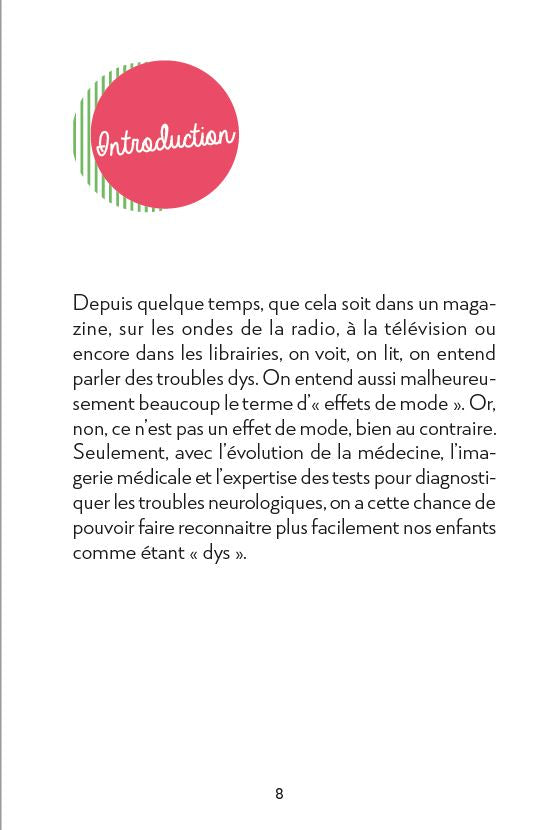 Introduction

Depuis quelque temps, que cela soit dans un magazine, sur les ondes de la radio, à la télévision ou encore dans les librairies, on voit, on lit, on entend parler des troubles dys. On entend aussi malheureusement beaucoup le terme d'« effets de mode ». Or, non, ce n'est pas un effet de mode, bien au contraire. Seulement, avec l'évolution de la médecine, l'imagerie médicale et l'expertise des tests pour diagnostiquer les troubles neurologiques, on a cette chance de pouvoir faire reconnaitre plus facilement nos enfants comme étant « dys ».

8